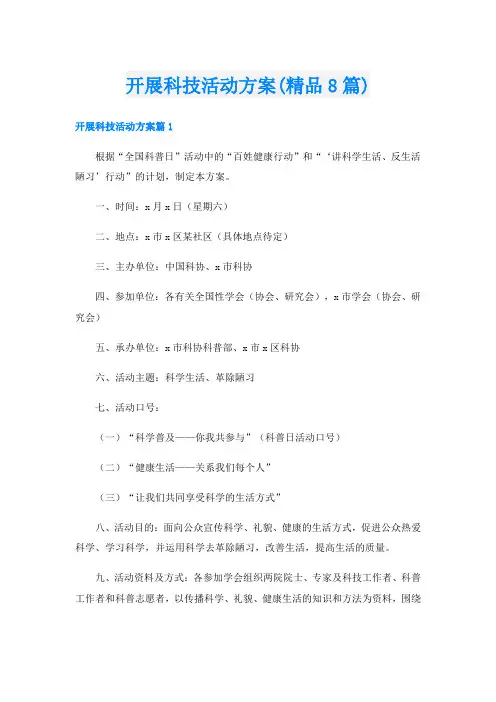 开展科技活动方案(精品8篇)

开展科技活动方案篇1

根据“全国科普日”活动中的“百姓健康行动”和“‘讲科学生活、反生活陋习’行动”的计划，制定本方案。

一、时间：x月x日（星期六）

二、地点：x市x区某社区（具体地点待定）

三、主办单位：中国科协、x市科协

四、参加单位：各有关全国性学会（协会、研究会），x市学会（协会、研究会）

五、承办单位：x市科协科普部、x市x区科协

六、活动主题：科学生活、革除陋习

七、活动口号：

（一）“科学普及——你我共参与”（科普日活动口号）

（二）“健康生活——关系我们每个人”

（三）“让我们共同享受科学的生活方式”

八、活动目的：面向公众宣传科学、礼貌、健康的生活方式，促进公众热爱科学、学习科学，并运用科学去革除陋习，改善生活，提高生活的质量。

九、活动资料及方式：各参加学会组织两院院士、专家及科技工作者、科普工作者和科普志愿者，以传播科学、礼貌、健康生活的知识和方法为资料，围绕